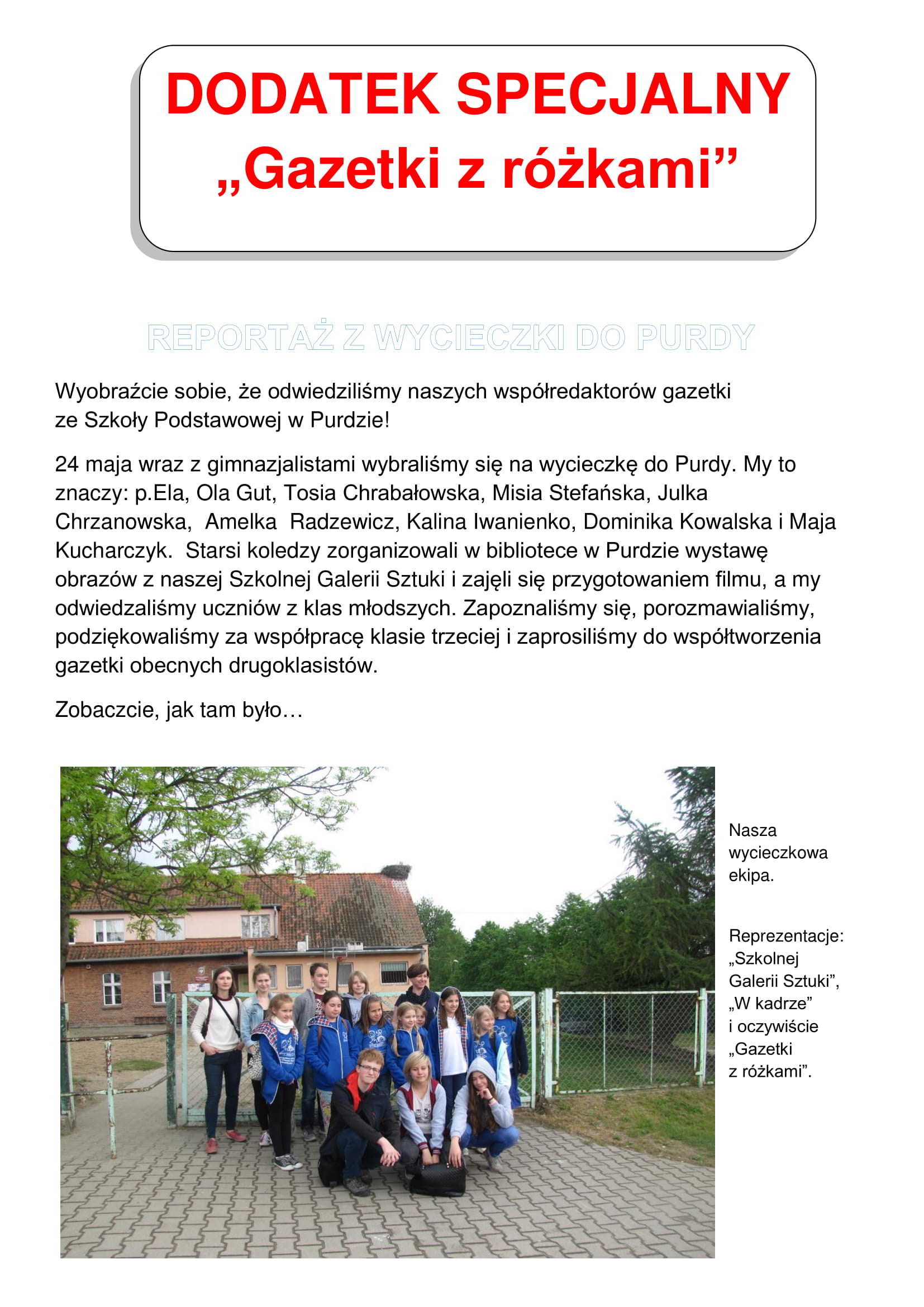 DODATEK SPECJALNY
„Gazetki z różkami”

REPORTAŻ Z WYCIECZKI DO PURDY

Wyobraźcie sobie, że odwiedziliśmy naszych współredaktorów gazetki ze Szkoły Podstawowej w Purdzie!

24 maja wraz z gimnazjalistami wybraliśmy się na wycieczkę do Purdy. My to znaczy: p.Ela, Ola Gut, Tosia Chrabałowska, Misia Stefańska, Julka Chrzanowska, Amelka Radzewicz, Kalina Iwanienko, Dominika Kowalska i Maja Kucharczyk. Starsi koledzy zorganizowali w bibliotece w Purdzie wystawę obrazów z naszej Szkolnej Galerii Sztuki i zajęli się przygotowaniem filmu, a my odwiedzaliśmy uczniów z klas młodszych. Zapoznaliśmy się, porozmawialiśmy, podziękowaliśmy za współpracę klasie trzeciej i zaprosiliśmy do współtworzenia gazetki obecnych drugoklasistów.

Zobaczcie, jak tam było…

Nasza wycieczkowa ekipa.

Reprezentacje: „Szkolnej Galerii Sztuki”, „W kadrze” i oczywiście „Gazetki z różkami”.